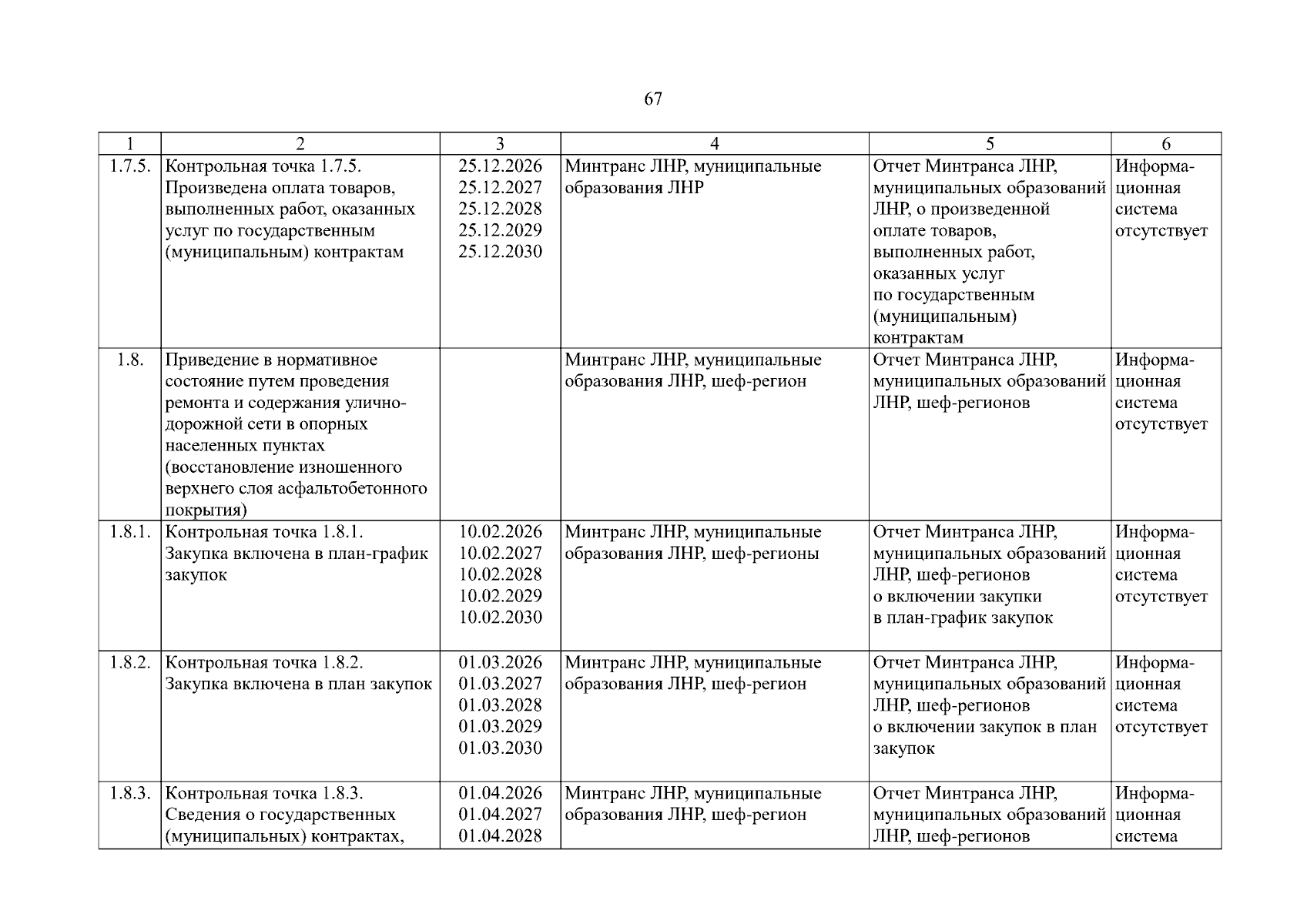 67

| 1 | 2 | 3 | 4 | 5 | 6 |
|---|---|---|---|---|---|
| 1.7.5. | Контрольная точка 1.7.5. Произведена оплата товаров, выполненных работ, оказанных услуг по государственным (муниципальным) контрактам | 25.12.2026 25.12.2027 25.12.2028 25.12.2029 25.12.2030 | Минтранс ЛНР, муниципальные образования ЛНР | Отчет Минтранса ЛНР, муниципальных образований ЛНР, о произведенной оплате товаров, выполненных работ, оказанных услуг по государственным (муниципальным) контрактам | Информационная система отсутствует |
| 1.8. | Приведение в нормативное состояние путем проведения ремонта и содержания улично-дорожной сети в опорных населенных пунктах (восстановление изношенного верхнего слоя асфальтобетонного покрытия) | | Минтранс ЛНР, муниципальные образования ЛНР, шеф-регион | Отчет Минтранса ЛНР, муниципальных образований ЛНР, шеф-регионов | Информационная система отсутствует |
| 1.8.1. | Контрольная точка 1.8.1. Закупка включена в план-график закупок | 10.02.2026 10.02.2027 10.02.2028 10.02.2029 10.02.2030 | Минтранс ЛНР, муниципальные образования ЛНР, шеф-регионы | Отчет Минтранса ЛНР, муниципальных образований ЛНР, шеф-регионов о включении закупки в план-график закупок | Информационная система отсутствует |
| 1.8.2. | Контрольная точка 1.8.2. Закупка включена в план закупок | 01.03.2026 01.03.2027 01.03.2028 01.03.2029 01.03.2030 | Минтранс ЛНР, муниципальные образования ЛНР, шеф-регион | Отчет Минтранса ЛНР, муниципальных образований ЛНР, шеф-регионов о включении закупок в план закупок | Информационная система отсутствует |
| 1.8.3. | Контрольная точка 1.8.3. Сведения о государственных (муниципальных) контрактах, | 01.04.2026 01.04.2027 01.04.2028 | Минтранс ЛНР, муниципальные образования ЛНР, шеф-регион | Отчет Минтранса ЛНР, муниципальных образований ЛНР, шеф-регионов | Информационная система |